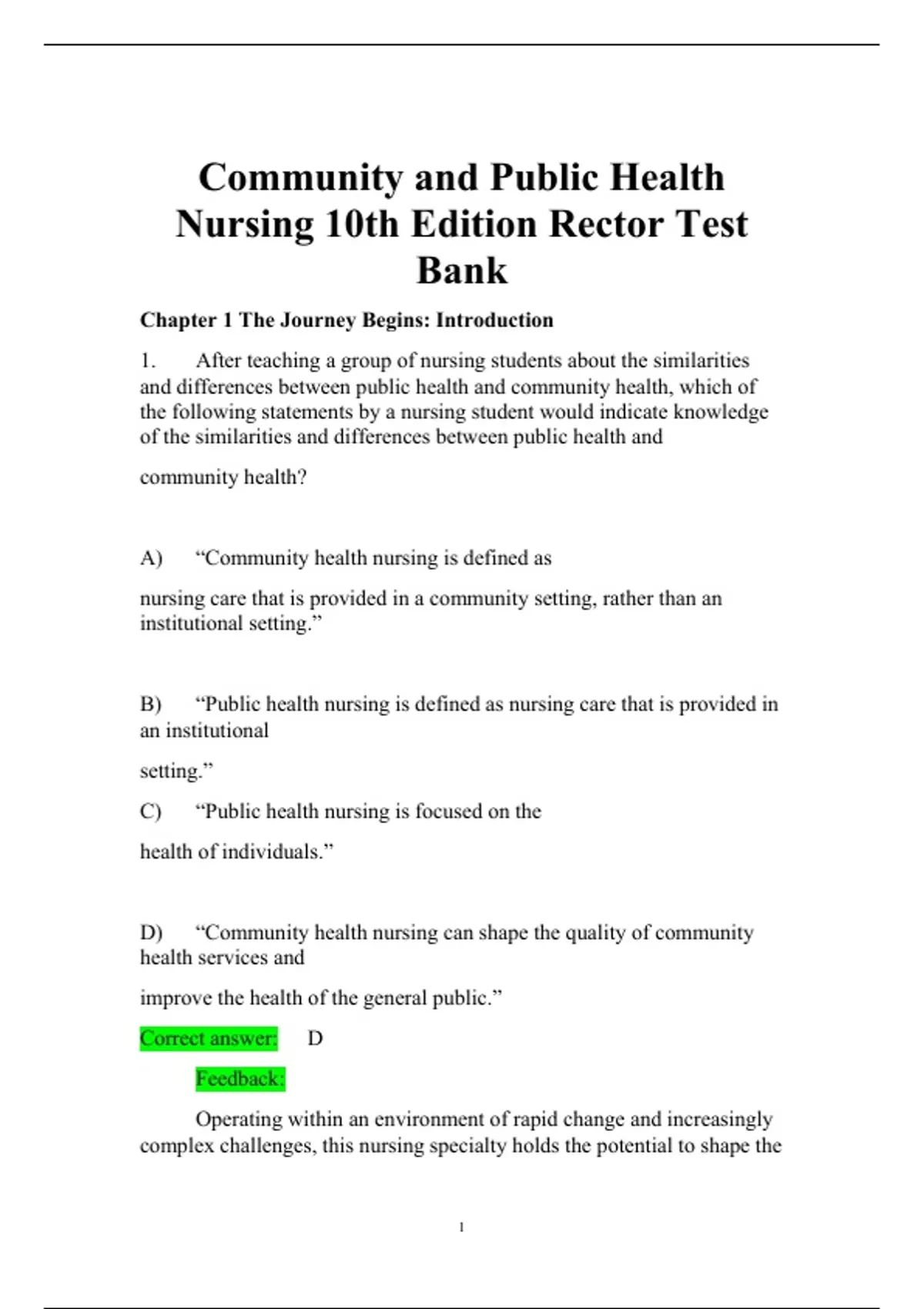 Community and Public Health Nursing 10th Edition Rector Test Bank

Chapter 1 The Journey Begins: Introduction

1. After teaching a group of nursing students about the similarities and differences between public health and community health, which of the following statements by a nursing student would indicate knowledge of the similarities and differences between public health and community health?

A) “Community health nursing is defined as nursing care that is provided in a community setting, rather than an institutional setting.”

B) “Public health nursing is defined as nursing care that is provided in an institutional setting.”

C) “Public health nursing is focused on the health of individuals.”

D) “Community health nursing can shape the quality of community health services and improve the health of the general public.”

Correct answer: D

Feedback:

Operating within an environment of rapid change and increasingly complex challenges, this nursing specialty holds the potential to shape the

1